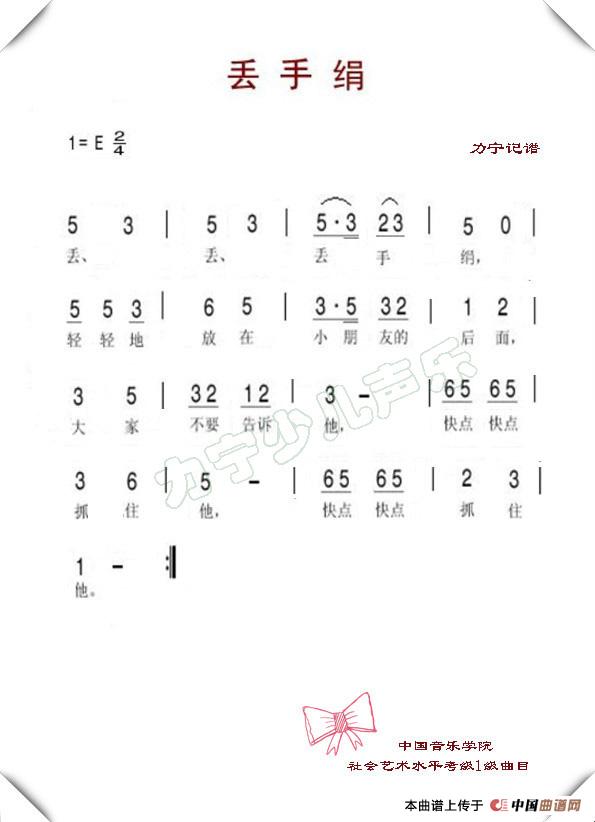 丢手绢

1=E $\frac{2}{4}$

力宁记谱

5 3 | 5 3 | 5·3 23 | 5 0 |
丢、 丢、 丢 手 绢，

5 5 3 | 6 5 | 3·5 32 | 1 2 |
轻 轻 地 放 在 小 朋 友的 后 面，

3 5 | 32 12 | 3 - | 65 65 |
大 家 不要 告诉 他， 快点 快点

3 6 | 5 - | 65 65 | 2 3 |
抓 住 他， 快点 快点 抓 住

1 - :‖
他。

中国音乐学院
社会艺术水平考级1级曲目

本曲谱上传于 中国曲谱网

力宁少儿声乐